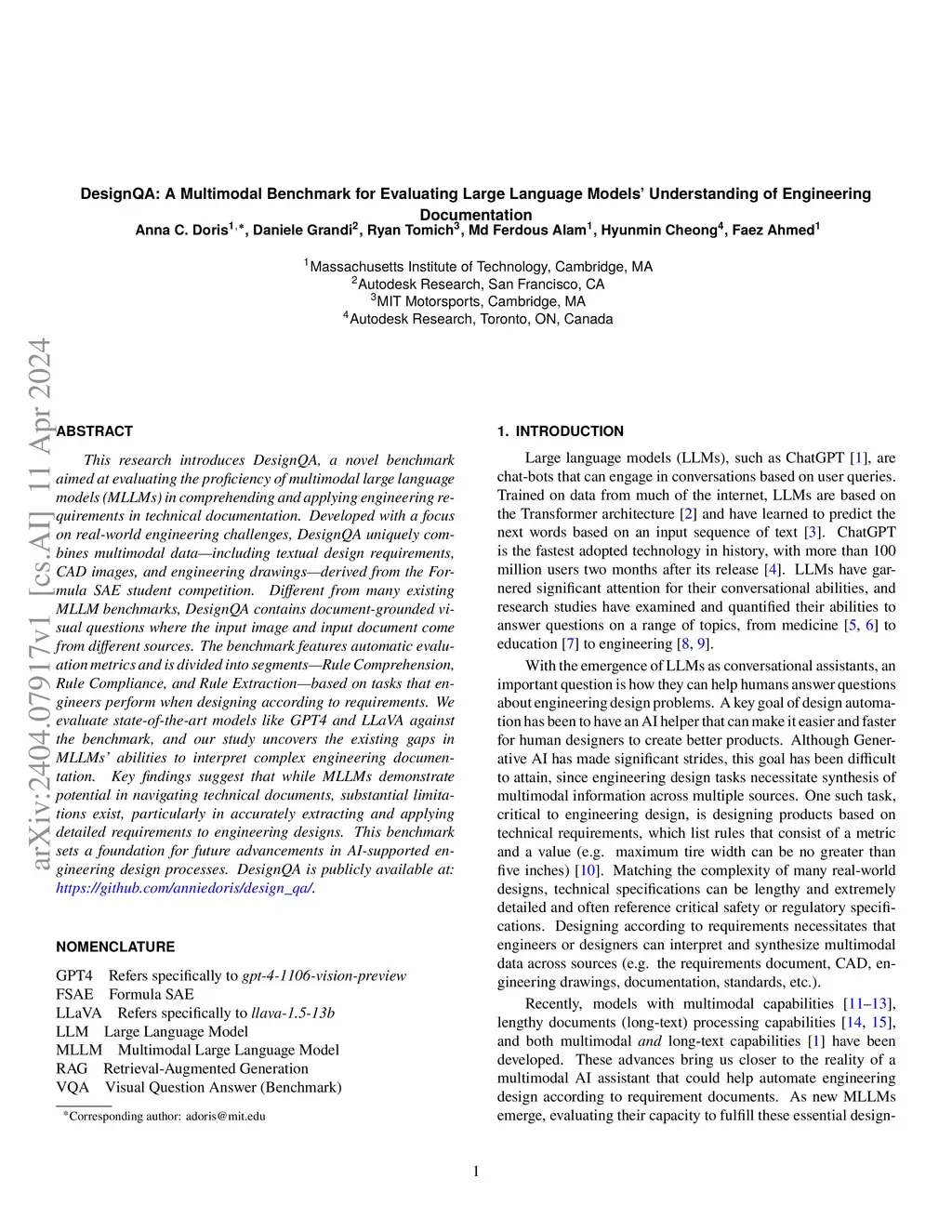 DesignQA: A Multimodal Benchmark for Evaluating Large Language Models' Understanding of Engineering Documentation

Anna C. Doris$^{1,*}$, Daniele Grandi$^{2}$, Ryan Tomich$^{3}$, Md Ferdous Alam$^{1}$, Hyunmin Cheong$^{4}$, Faez Ahmed$^{1}$

$^{1}$Massachusetts Institute of Technology, Cambridge, MA
$^{2}$Autodesk Research, San Francisco, CA
$^{3}$MIT Motorsports, Cambridge, MA
$^{4}$Autodesk Research, Toronto, ON, Canada

arXiv:2404.07917v1 [cs.AI] 11 Apr 2024

ABSTRACT

This research introduces DesignQA, a novel benchmark aimed at evaluating the proficiency of multimodal large language models (MLLMs) in comprehending and applying engineering requirements in technical documentation. Developed with a focus on real-world engineering challenges, DesignQA uniquely combines multimodal data—including textual design requirements, CAD images, and engineering drawings—derived from the Formula SAE student competition. Different from many existing MLLM benchmarks, DesignQA contains document-grounded visual questions where the input image and input document come from different sources. The benchmark features automatic evaluation metrics and is divided into segments—Rule Comprehension, Rule Compliance, and Rule Extraction—based on tasks that engineers perform when designing according to requirements. We evaluate state-of-the-art models like GPT4 and LLaVA against the benchmark, and our study uncovers the existing gaps in MLLMs' abilities to interpret complex engineering documentation. Key findings suggest that while MLLMs demonstrate potential in navigating technical documents, substantial limitations exist, particularly in accurately extracting and applying detailed requirements to engineering designs. This benchmark sets a foundation for future advancements in AI-supported engineering design processes. DesignQA is publicly available at: https://github.com/anniedoris/design_qa/.

NOMENCLATURE

GPT4 Refers specifically to gpt-4-1106-vision-preview
FSAE Formula SAE
LLaVA Refers specifically to llava-1.5-13b
LLM Large Language Model
MLLM Multimodal Large Language Model
RAG Retrieval-Augmented Generation
VQA Visual Question Answer (Benchmark)

*Corresponding author: adoris@mit.edu

1. INTRODUCTION

Large language models (LLMs), such as ChatGPT [1], are chat-bots that can engage in conversations based on user queries. Trained on data from much of the internet, LLMs are based on the Transformer architecture [2] and have learned to predict the next words based on an input sequence of text [3]. ChatGPT is the fastest adopted technology in history, with more than 100 million users two months after its release [4]. LLMs have garnered significant attention for their conversational abilities, and research studies have examined and quantified their abilities to answer questions on a range of topics, from medicine [5, 6] to education [7] to engineering [8, 9].

With the emergence of LLMs as conversational assistants, an important question is how they can help humans answer questions about engineering design problems. A key goal of design automation has been to have an AI helper that can make it easier and faster for human designers to create better products. Although Generative AI has made significant strides, this goal has been difficult to attain, since engineering design tasks necessitate synthesis of multimodal information across multiple sources. One such task, critical to engineering design, is designing products based on technical requirements, which list rules that consist of a metric and a value (e.g. maximum tire width can be no greater than five inches) [10]. Matching the complexity of many real-world designs, technical specifications can be lengthy and extremely detailed and often reference critical safety or regulatory specifications. Designing according to requirements necessitates that engineers or designers can interpret and synthesize multimodal data across sources (e.g. the requirements document, CAD, engineering drawings, documentation, standards, etc.).

Recently, models with multimodal capabilities [11–13], lengthy documents (long-text) processing capabilities [14, 15], and both multimodal and long-text capabilities [1] have been developed. These advances bring us closer to the reality of a multimodal AI assistant that could help automate engineering design according to requirement documents. As new MLLMs emerge, evaluating their capacity to fulfill these essential design-

1